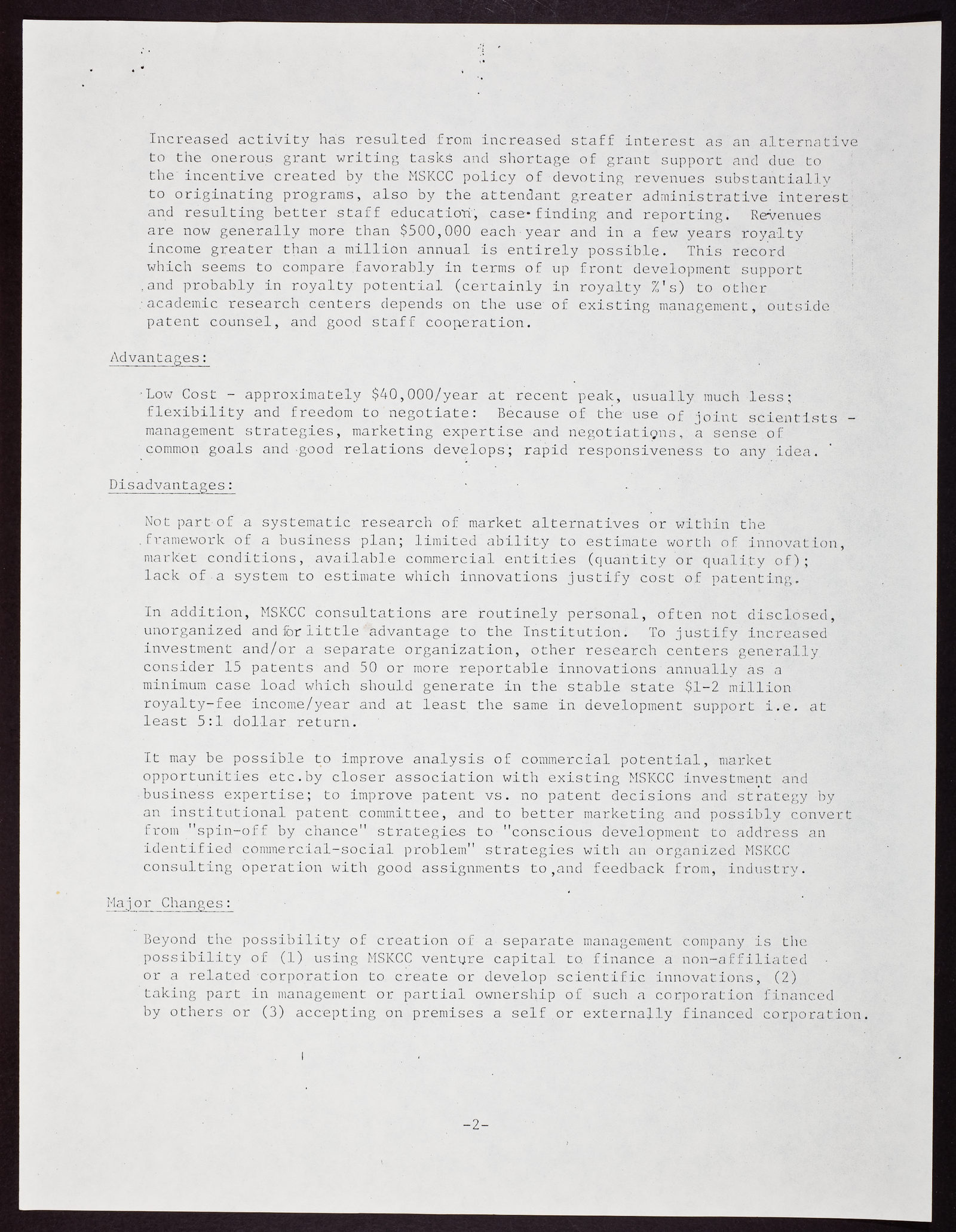 Increased activity has resulted from increased staff interest as an alternative to the onerous grant writing tasks and shortage of grant support and due to the incentive created by the MSKCC policy of devoting revenues substantially to originating programs, also by the attendant greater administrative interest and resulting better staff education, case-finding and reporting. Revenues are now generally more than $500,000 each year and in a few years royalty income greater than a million annual is entirely possible. This record which seems to compare favorably in terms of up front development support and probably in royalty potential (certainly in royalty %'s) to other academic research centers depends on the use of existing management, outside patent counsel, and good staff cooperation.

Advantages:

Low Cost - approximately $40,000/year at recent peak, usually much less; flexibility and freedom to negotiate: Because of the use of joint scientists - management strategies, marketing expertise and negotiations, a sense of common goals and good relations develops; rapid responsiveness to any idea.

Disadvantages:

Not part of a systematic research of market alternatives or within the framework of a business plan; limited ability to estimate worth of innovation, market conditions, available commercial entities (quantity or quality of); lack of a system to estimate which innovations justify cost of patenting.

In addition, MSKCC consultations are routinely personal, often not disclosed, unorganized and for little advantage to the Institution. To justify increased investment and/or a separate organization, other research centers generally consider 15 patents and 50 or more reportable innovations annually as a minimum case load which should generate in the stable state $1-2 million royalty-fee income/year and at least the same in development support i.e. at least 5:1 dollar return.

It may be possible to improve analysis of commercial potential, market opportunities etc.by closer association with existing MSKCC investment and business expertise; to improve patent vs. no patent decisions and strategy by an institutional patent committee, and to better marketing and possibly convert from "spin-off by chance" strategies to "conscious development to address an identified commercial-social problem" strategies with an organized MSKCC consulting operation with good assignments to,and feedback from, industry.

Major Changes:

Beyond the possibility of creation of a separate management company is the possibility of (1) using MSKCC venture capital to finance a non-affiliated or a related corporation to create or develop scientific innovations, (2) taking part in management or partial ownership of such a corporation financed by others or (3) accepting on premises a self or externally financed corporation.

-2-